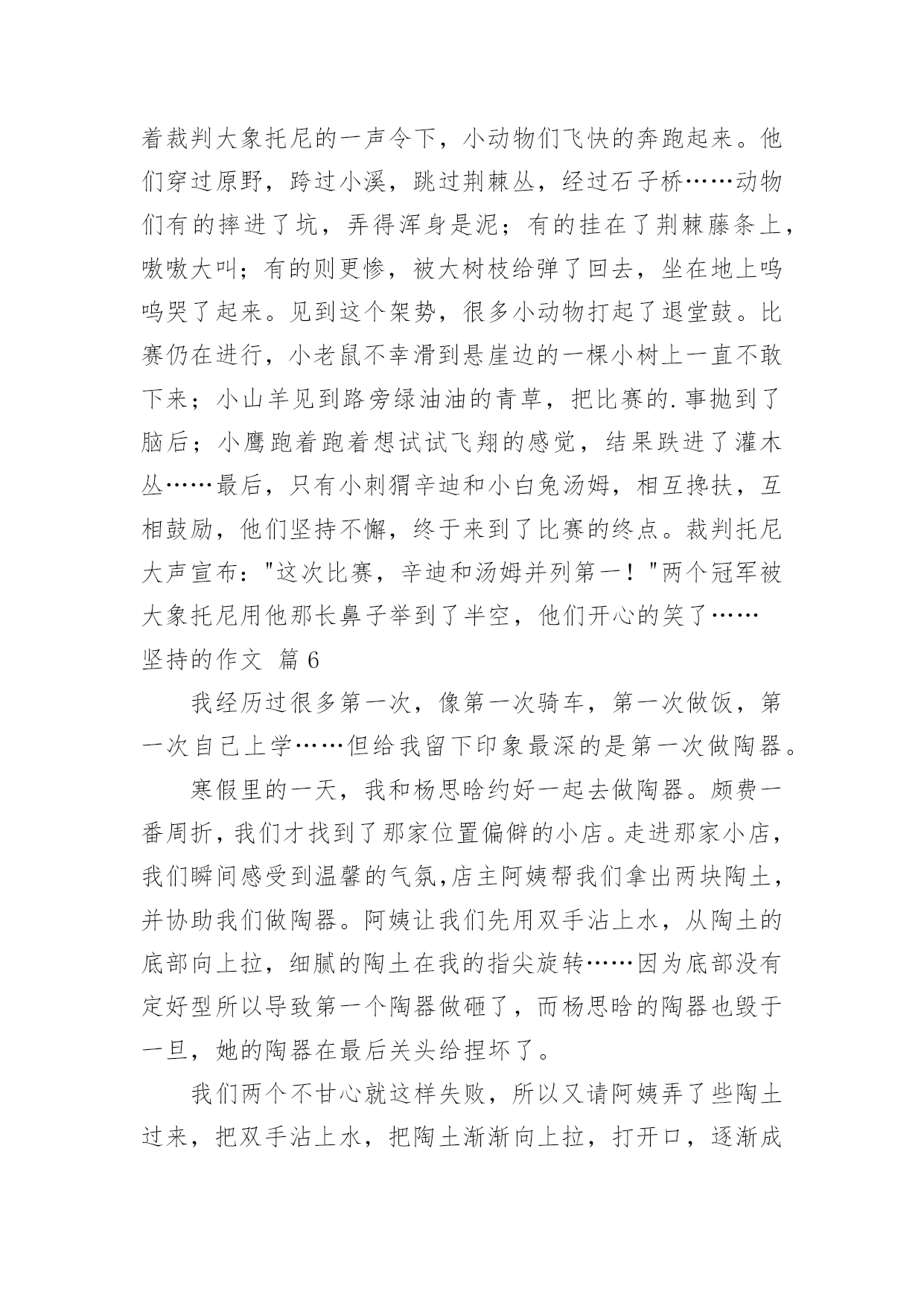 着裁判大象托尼的一声令下，小动物们飞快的奔跑起来。他们穿过原野，跨过小溪，跳过荆棘丛，经过石子桥……动物们有的摔进了坑，弄得浑身是泥；有的挂在了荆棘藤条上，嗷嗷大叫；有的则更惨，被大树枝给弹了回去，坐在地上呜呜哭了起来。见到这个架势，很多小动物打起了退堂鼓。比赛仍在进行，小老鼠不幸滑到悬崖边的一棵小树上一直不敢下来；小山羊见到路旁绿油油的青草，把比赛的.事抛到了脑后；小鹰跑着跑着想试试飞翔的感觉，结果跌进了灌木丛……最后，只有小刺猬辛迪和小白兔汤姆，相互搀扶，互相鼓励，他们坚持不懈，终于来到了比赛的终点。裁判托尼大声宣布："这次比赛，辛迪和汤姆并列第一！"两个冠军被大象托尼用他那长鼻子举到了半空，他们开心的笑了……

坚持的作文 篇6

我经历过很多第一次，像第一次骑车，第一次做饭，第一次自己上学……但给我留下印象最深的是第一次做陶器。

寒假里的一天，我和杨思晗约好一起去做陶器。颇费一番周折，我们才找到了那家位置偏僻的小店。走进那家小店，我们瞬间感受到温馨的气氛，店主阿姨帮我们拿出两块陶土，并协助我们做陶器。阿姨让我们先用双手沾上水，从陶土的底部向上拉，细腻的陶土在我的指尖旋转……因为底部没有定好型所以导致第一个陶器做砸了，而杨思晗的陶器也毁于一旦，她的陶器在最后关头给捏坏了。

我们两个不甘心就这样失败，所以又请阿姨弄了些陶土过来，把双手沾上水，把陶土渐渐向上拉，打开口，逐渐成